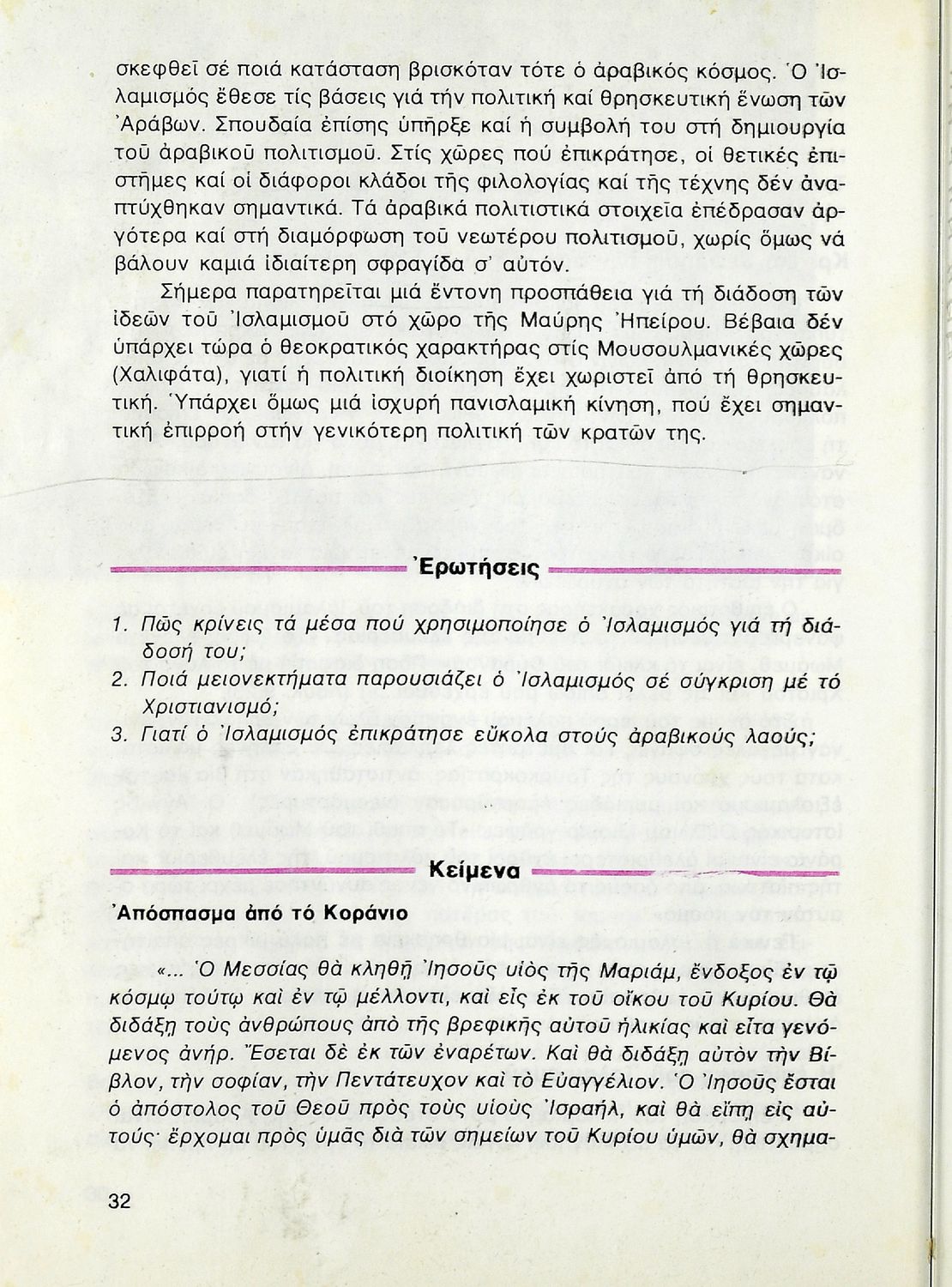 σκεφθεῖ σέ ποιά κατάσταση βρισκόταν τότε ὁ ἀραβικός κόσμος. Ὁ Ἰσλαμισμός ἔθεσε τίς βάσεις γιά τήν πολιτική καί θρησκευτική ἕνωση τῶν Ἀράβων. Σπουδαία ἐπίσης ὑπῆρξε καί ἡ συμβολή του στή δημιουργία τοῦ ἀραβικοῦ πολιτισμοῦ. Στίς χῶρες πού ἐπικράτησε, οἱ θετικές ἐπιστῆμες καί οἱ διάφοροι κλάδοι τῆς φιλολογίας καί τῆς τέχνης δέν ἀναπτύχθηκαν σημαντικά. Τά ἀραβικά πολιτιστικά στοιχεῖα ἐπέδρασαν ἀργότερα καί στή διαμόρφωση τοῦ νεωτέρου πολιτισμοῦ, χωρίς ὅμως νά βάλουν καμιά ἰδιαίτερη σφραγίδα σ' αὐτόν.

Σήμερα παρατηρεῖται μιά ἔντονη προσπάθεια γιά τή διάδοση τῶν ἰδεῶν τοῦ Ἰσλαμισμοῦ στό χῶρο τῆς Μαύρης Ἠπείρου. Βέβαια δέν ὑπάρχει τώρα ὁ θεοκρατικός χαρακτήρας στίς Μουσουλμανικές χῶρες (Χαλιφάτα), γιατί ἡ πολιτική διοίκηση ἔχει χωριστεῖ ἀπό τή θρησκευτική. Ὑπάρχει ὅμως μιά ἰσχυρή πανισλαμική κίνηση, πού ἔχει σημαντική ἐπιρροή στήν γενικότερη πολιτική τῶν κρατῶν της.

Ἐρωτήσεις

1. Πῶς κρίνεις τά μέσα πού χρησιμοποίησε ὁ Ἰσλαμισμός γιά τή διάδοσή του;
2. Ποιά μειονεκτήματα παρουσιάζει ὁ Ἰσλαμισμός σέ σύγκριση μέ τό Χριστιανισμό;
3. Γιατί ὁ Ἰσλαμισμός ἐπικράτησε εὔκολα στούς ἀραβικούς λαούς;

Κείμενα

Ἀπόσπασμα ἀπό τό Κοράνιο

«... Ὁ Μεσσίας θὰ κληθῇ Ἰησοῦς υἱὸς τῆς Μαριάμ, ἔνδοξος ἐν τῷ κόσμῳ τούτῳ καὶ ἐν τῷ μέλλοντι, καὶ εἷς ἐκ τοῦ οἴκου τοῦ Κυρίου. Θὰ διδάξῃ τοὺς ἀνθρώπους ἀπὸ τῆς βρεφικῆς αὐτοῦ ἡλικίας καὶ εἶτα γενόμενος ἀνήρ. Ἔσεται δὲ ἐκ τῶν ἐναρέτων. Καὶ θὰ διδάξῃ αὐτὸν τὴν Βίβλον, τὴν σοφίαν, τὴν Πεντάτευχον καὶ τὸ Εὐαγγέλιον. Ὁ Ἰησοῦς ἔσται ὁ ἀπόστολος τοῦ Θεοῦ πρὸς τοὺς υἱοὺς Ἰσραήλ, καὶ θὰ εἴπῃ εἰς αὐτούς· ἔρχομαι πρὸς ὑμᾶς διὰ τῶν σημείων τοῦ Κυρίου ὑμῶν, θὰ σχημα-

32